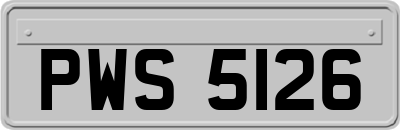 PWS 5126